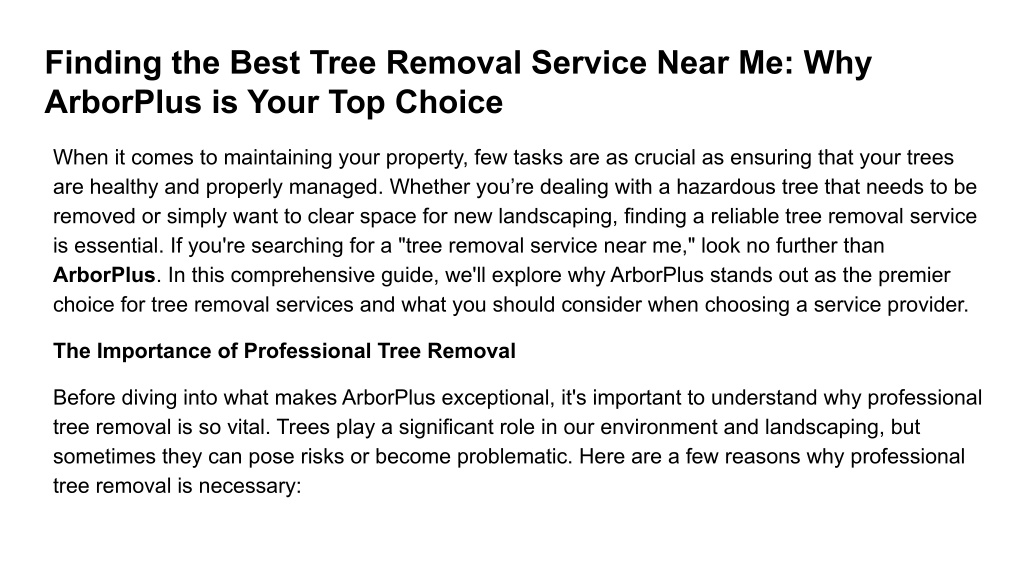 Finding the Best Tree Removal Service Near Me: Why ArborPlus is Your Top Choice

When it comes to maintaining your property, few tasks are as crucial as ensuring that your trees are healthy and properly managed. Whether you’re dealing with a hazardous tree that needs to be removed or simply want to clear space for new landscaping, finding a reliable tree removal service is essential. If you're searching for a "tree removal service near me," look no further than ArborPlus. In this comprehensive guide, we'll explore why ArborPlus stands out as the premier choice for tree removal services and what you should consider when choosing a service provider.

The Importance of Professional Tree Removal

Before diving into what makes ArborPlus exceptional, it's important to understand why professional tree removal is so vital. Trees play a significant role in our environment and landscaping, but sometimes they can pose risks or become problematic. Here are a few reasons why professional tree removal is necessary: